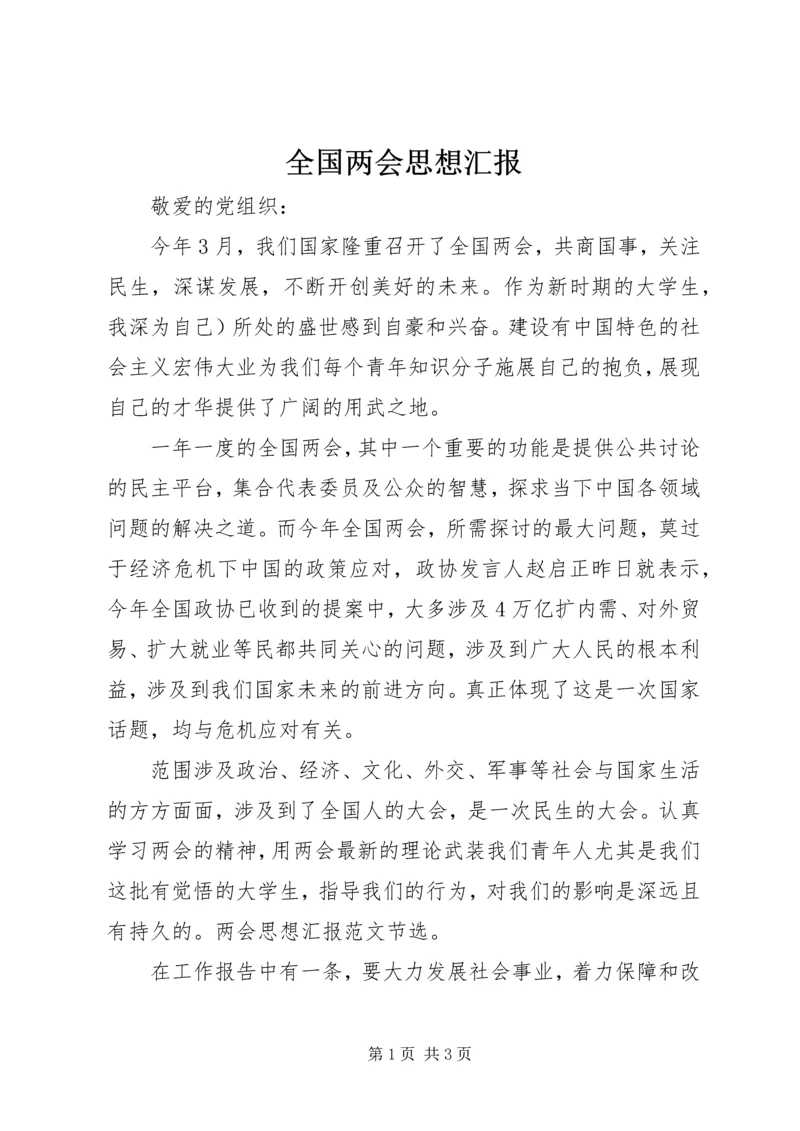 全国两会思想汇报

敬爱的党组织：

今年3月，我们国家隆重召开了全国两会，共商国事，关注民生，深谋发展，不断开创美好的未来。作为新时期的大学生，我深为自己）所处的盛世感到自豪和兴奋。建设有中国特色的社会主义宏伟大业为我们每个青年知识分子施展自己的抱负，展现自己的才华提供了广阔的用武之地。

一年一度的全国两会，其中一个重要的功能是提供公共讨论的民主平台，集合代表委员及公众的智慧，探求当下中国各领域问题的解决之道。而今年全国两会，所需探讨的最大问题，莫过于经济危机下中国的政策应对，政协发言人赵启正昨日就表示，今年全国政协已收到的提案中，大多涉及4万亿扩内需、对外贸易、扩大就业等民都共同关心的问题，涉及到广大人民的根本利益，涉及到我们国家未来的前进方向。真正体现了这是一次国家话题，均与危机应对有关。

范围涉及政治、经济、文化、外交、军事等社会与国家生活的方方面面，涉及到了全国人的大会，是一次民生的大会。认真学习两会的精神，用两会最新的理论武装我们青年人尤其是我们这批有觉悟的大学生，指导我们的行为，对我们的影响是深远且有持久的。两会思想汇报范文节选。

在工作报告中有一条，要大力发展社会事业，着力保障和改

第1页 共3页